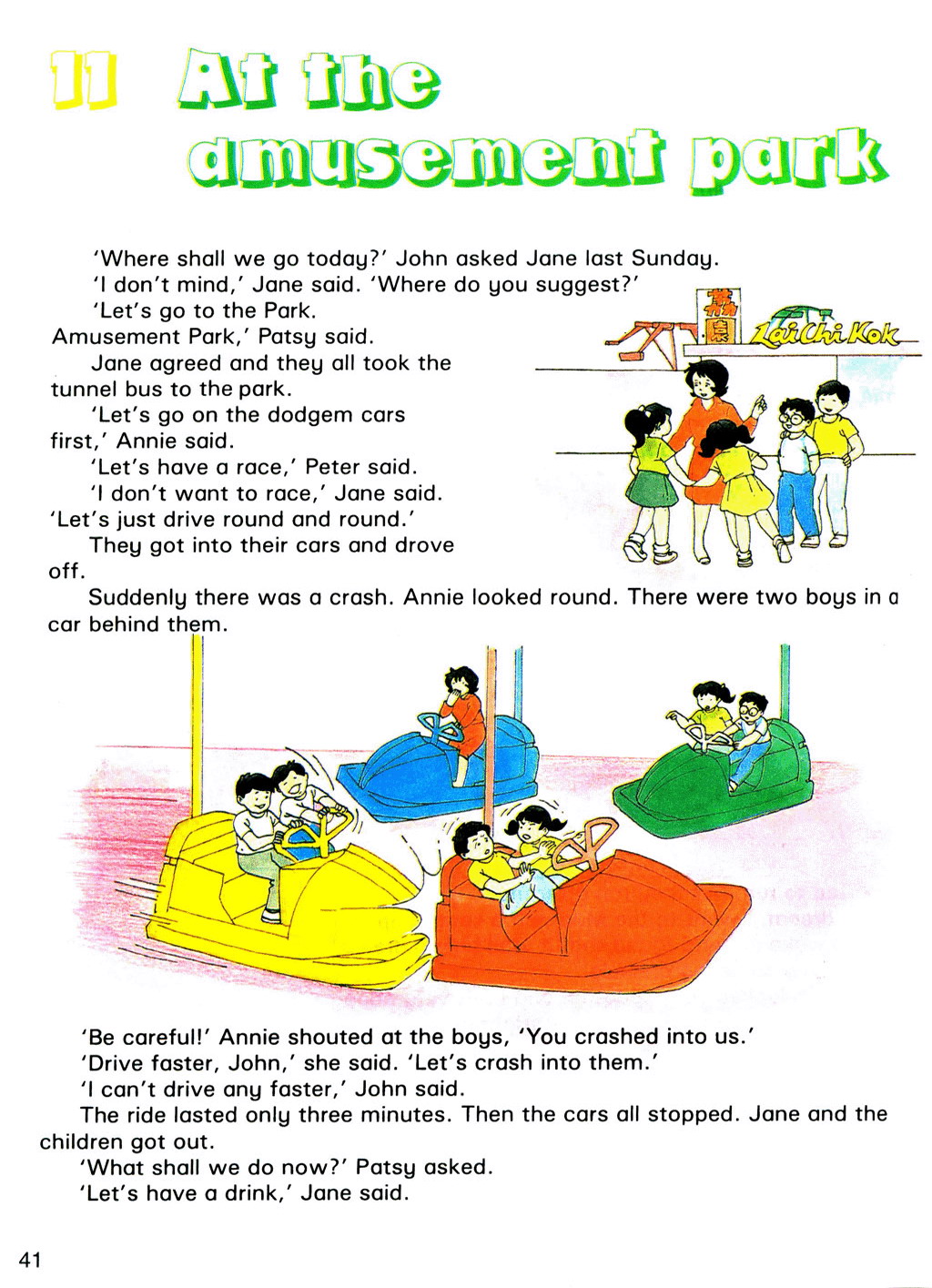 11 At the amusement park

'Where shall we go today?' John asked Jane last Sunday.

'I don't mind,' Jane said. 'Where do you suggest?'

'Let's go to the Park. Amusement Park,' Patsy said.

Jane agreed and they all took the tunnel bus to the park.

'Let's go on the dodgem cars first,' Annie said.

'Let's have a race,' Peter said.

'I don't want to race,' Jane said. 'Let's just drive round and round.'

They got into their cars and drove off.

Suddenly there was a crash. Annie looked round. There were two boys in a car behind them.

Lai Chi Kok

'Be careful!' Annie shouted at the boys, 'You crashed into us.'

'Drive faster, John,' she said. 'Let's crash into them.'

'I can't drive any faster,' John said.

The ride lasted only three minutes. Then the cars all stopped. Jane and the children got out.

'What shall we do now?' Patsy asked.

'Let's have a drink,' Jane said.

41